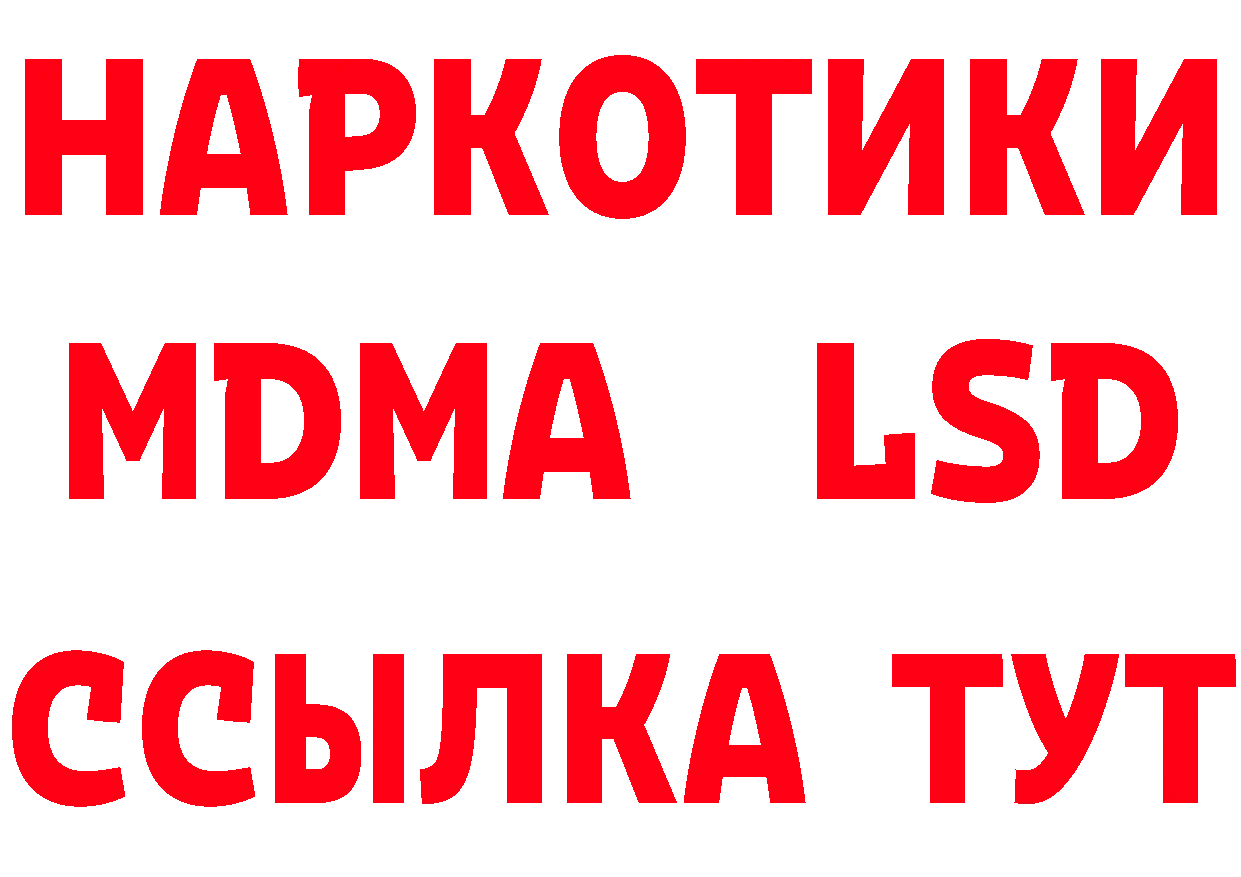 НАРКОТИКИ
MDMA LSD
ССЫЛКА ТУТ